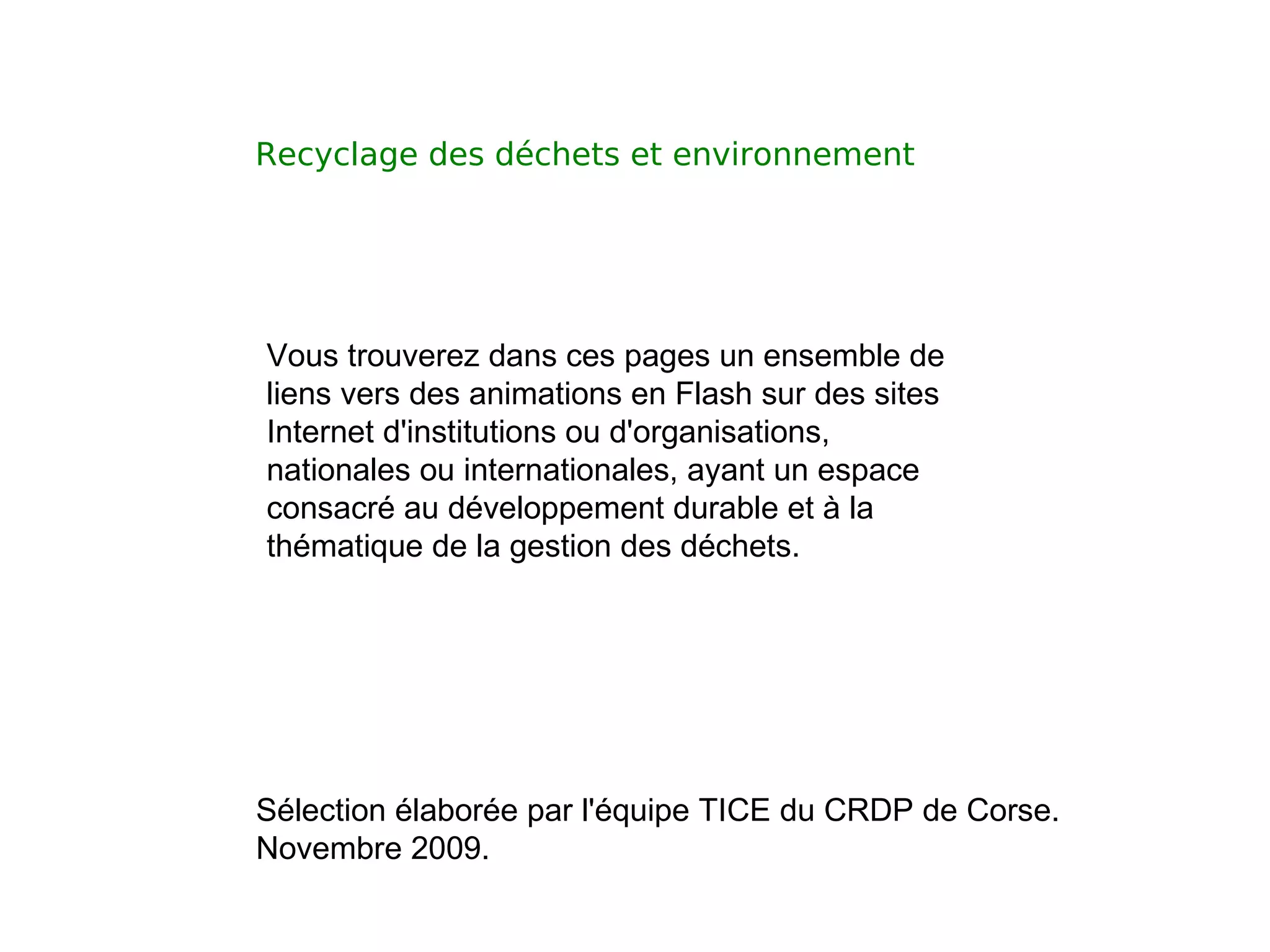 Recyclage des déchets et environnement

Vous trouverez dans ces pages un ensemble de liens vers des animations en Flash sur des sites Internet d'institutions ou d'organisations, nationales ou internationales, ayant un espace consacré au développement durable et à la thématique de la gestion des déchets.

Sélection élaborée par l'équipe TICE du CRDP de Corse.
Novembre 2009.